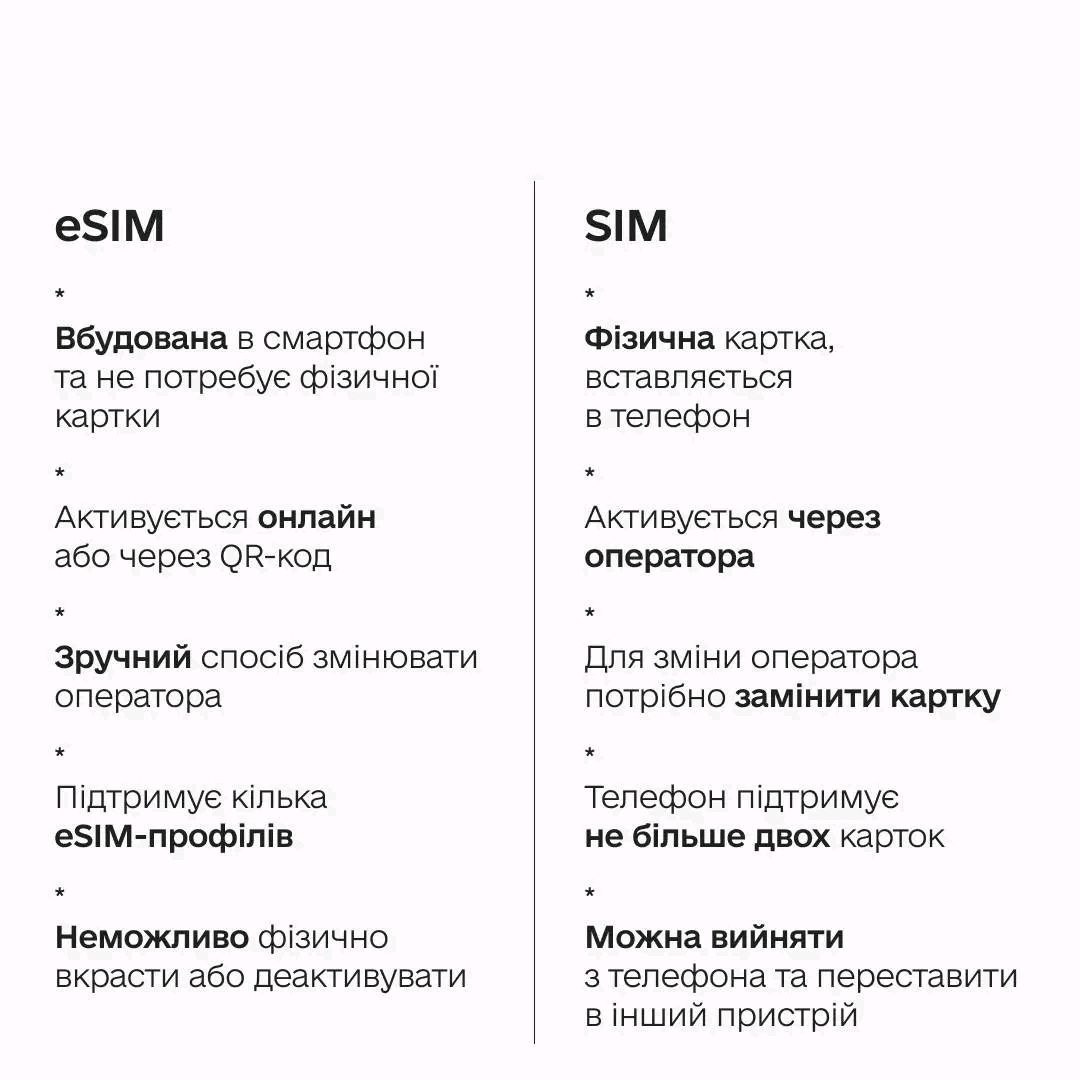 eSIM

*
Вбудована в смартфон та не потребує фізичної картки

*
Активується онлайн або через QR-код

*
Зручний спосіб змінювати оператора

*
Підтримує кілька eSIM-профілів

*
Неможливо фізично вкрасти або деактивувати

SIM

*
Фізична картка, вставляється в телефон

*
Активується через оператора

*
Для зміни оператора потрібно замінити картку

*
Телефон підтримує не більше двох карток

*
Можна вийняти з телефона та переставити в інший пристрій